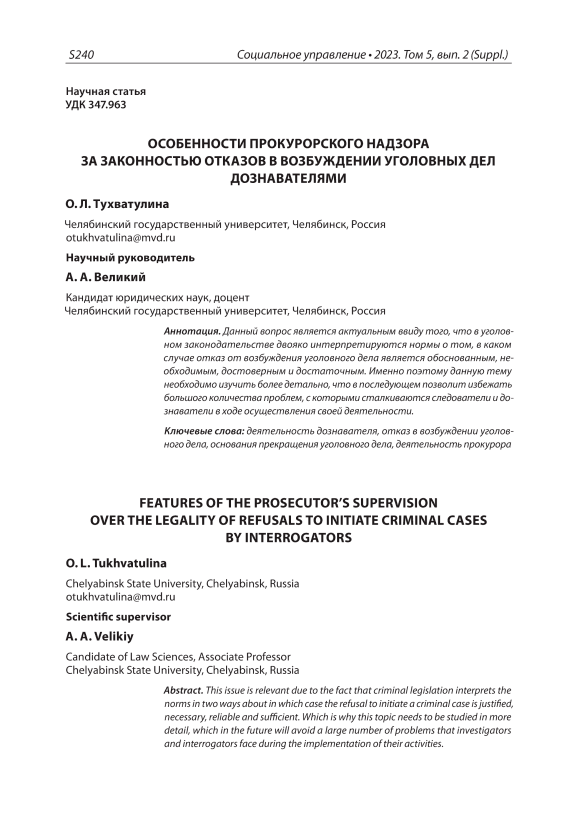 S240 Социальное управление • 2023. Том 5, вып. 2 (Suppl.)

Научная статья
УДК 347.963

ОСОБЕННОСТИ ПРОКУРОРСКОГО НАДЗОРА ЗА ЗАКОННОСТЬЮ ОТКАЗОВ В ВОЗБУЖДЕНИИ УГОЛОВНЫХ ДЕЛ ДОЗНАВАТЕЛЯМИ

О. Л. Тухватулина

Челябинский государственный университет, Челябинск, Россия
otukhvatulina@mvd.ru

Научный руководитель

А. А. Великий

Кандидат юридических наук, доцент
Челябинский государственный университет, Челябинск, Россия

Аннотация. Данный вопрос является актуальным ввиду того, что в уголовном законодательстве двояко интерпретируются нормы о том, в каком случае отказ от возбуждения уголовного дела является обоснованным, необходимым, достоверным и достаточным. Именно поэтому данную тему необходимо изучить более детально, что в последующем позволит избежать большого количества проблем, с которыми сталкиваются следователи и дознаватели в ходе осуществления своей деятельности.

Ключевые слова: деятельность дознавателя, отказ в возбуждении уголовного дела, основания прекращения уголовного дела, деятельность прокурора

FEATURES OF THE PROSECUTOR'S SUPERVISION OVER THE LEGALITY OF REFUSALS TO INITIATE CRIMINAL CASES BY INTERROGATORS

O. L. Tukhvatulina

Chelyabinsk State University, Chelyabinsk, Russia
otukhvatulina@mvd.ru

Scientific supervisor

A. A. Velikiy

Candidate of Law Sciences, Associate Professor
Chelyabinsk State University, Chelyabinsk, Russia

Abstract. This issue is relevant due to the fact that criminal legislation interprets the norms in two ways about in which case the refusal to initiate a criminal case is justified, necessary, reliable and sufficient. Which is why this topic needs to be studied in more detail, which in the future will avoid a large number of problems that investigators and interrogators face during the implementation of their activities.